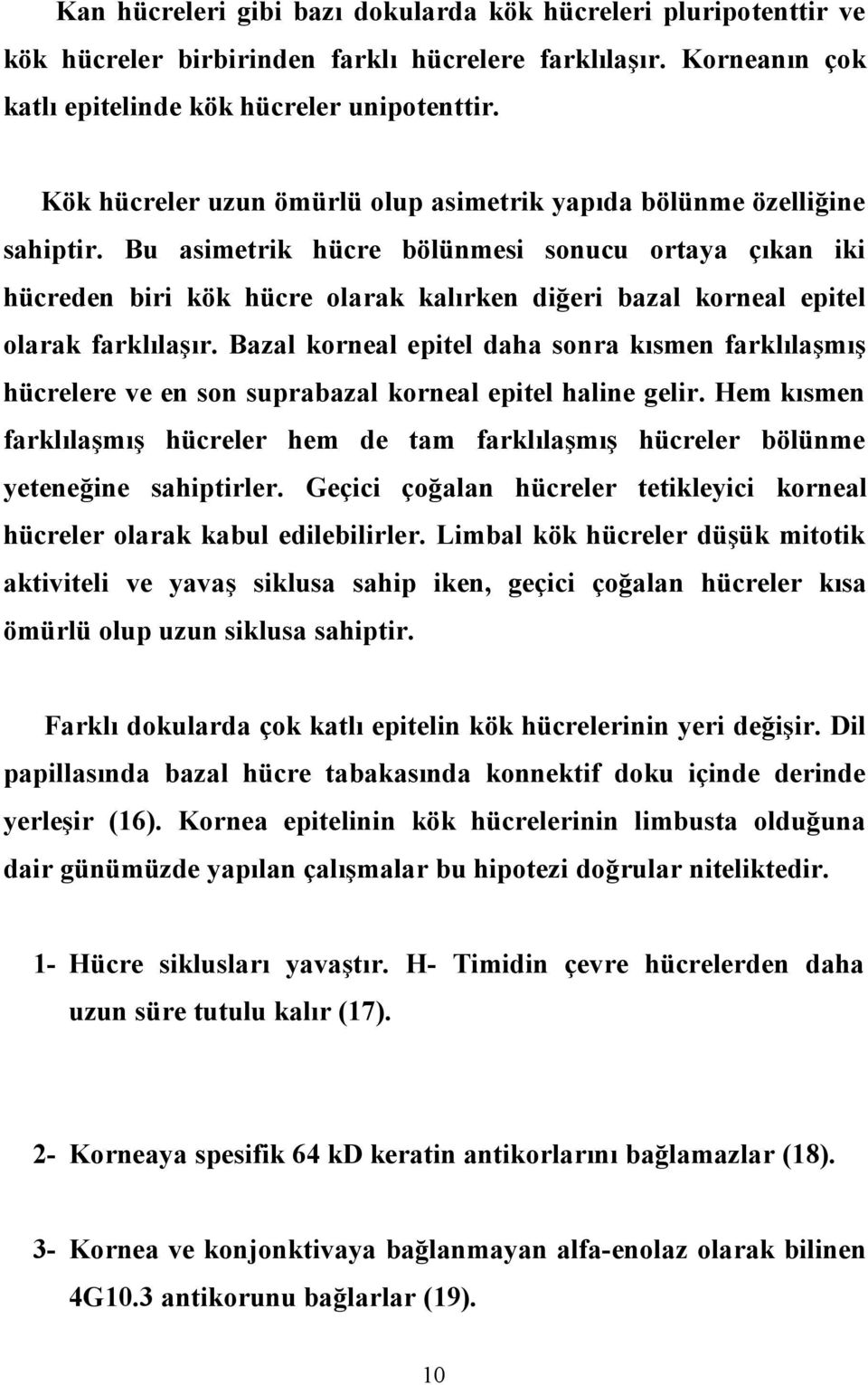 Kan hücreleri gibi bazı dokularda kök hücreleri pluripotenttir ve kök hücreler birbirinden farklı hücrelere farklılaşır. Korneanın çok katlı epitelinde kök hücreler unipotenttir.

Kök hücreler uzun ömürlü olup asimetrik yapıda bölünme özelliğine sahiptir. Bu asimetrik hücre bölünmesi sonucu ortaya çıkan iki hücreden biri kök hücre olarak kalırken diğeri bazal korneal epitel olarak farklılaşır. Bazal korneal epitel daha sonra kısmen farklılaşmış hücrelere ve en son suprabazal korneal epitel haline gelir. Hem kısmen farklılaşmış hücreler hem de tam farklılaşmış hücreler bölünme yeteneğine sahiptirler. Geçici çoğalan hücreler tetikleyici korneal hücreler olarak kabul edilebilirler. Limbal kök hücreler düşük mitotik aktiviteli ve yavaş siklusa sahip iken, geçici çoğalan hücreler kısa ömürlü olup uzun siklusa sahiptir.

Farklı dokularda çok katlı epitelin kök hücrelerinin yeri değişir. Dil papillasında bazal hücre tabakasında konnektif doku içinde derinde yerleşir (16). Kornea epitelinin kök hücrelerinin limbusta olduğuna dair günümüzde yapılan çalışmalar bu hipotezi doğrular niteliktedir.

1- Hücre siklusları yavaştır. H- Timidin çevre hücrelerden daha uzun süre tutulu kalır (17).

2- Korneaya spesifik 64 kD keratin antikorlarını bağlamazlar (18).

3- Kornea ve konjonktivaya bağlanmayan alfa-enolaz olarak bilinen 4G10.3 antikorunu bağlarlar (19).

10